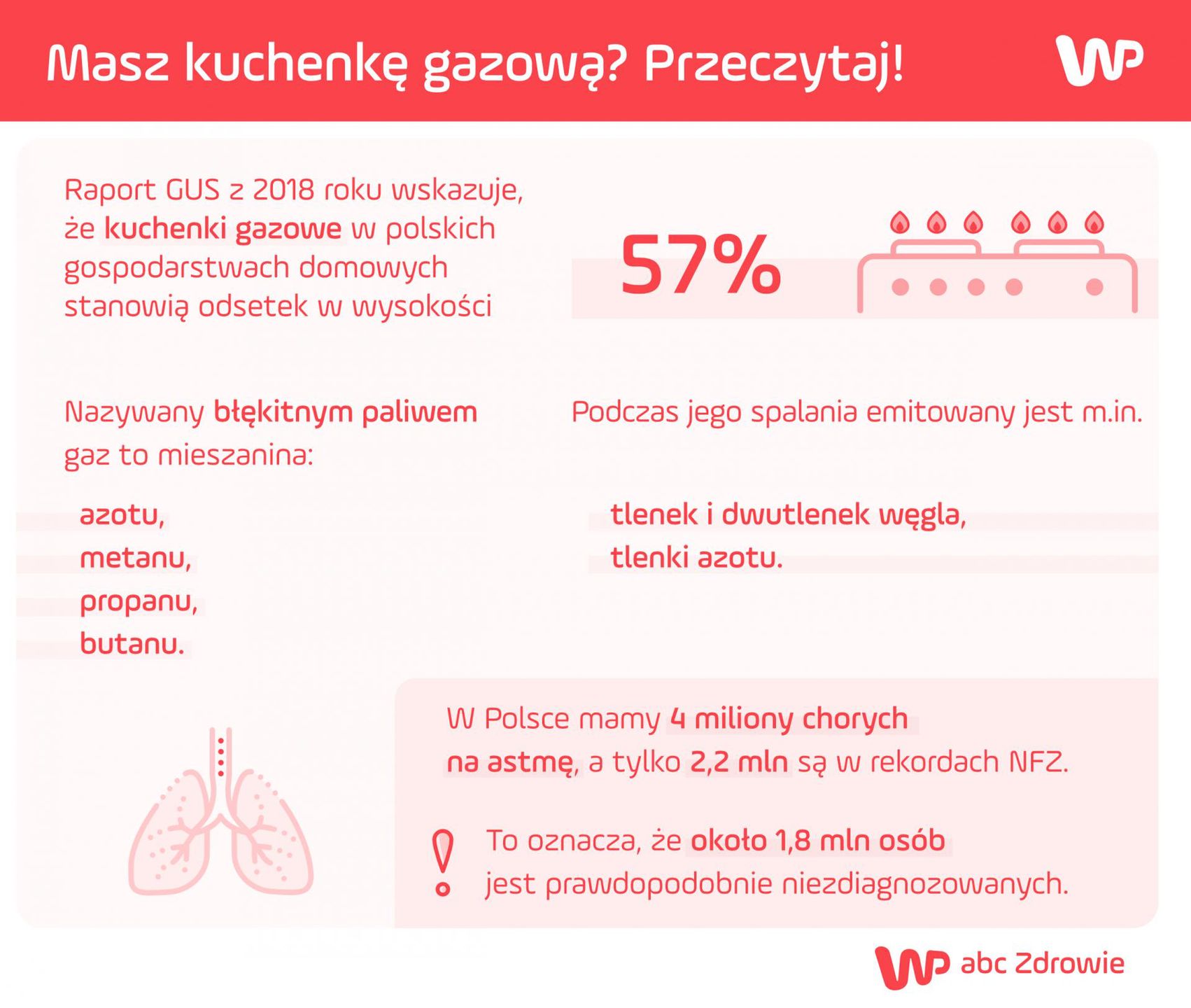 Masz kuchenkę gazową? Przeczytaj!

WP

Raport GUS z 2018 roku wskazuje, że kuchenki gazowe w polskich gospodarstwach domowych stanowią odsetek w wysokości

57%

Nazywany błękitnym paliwem gaz to mieszanina:

azotu,
metanu,
propanu,
butanu.

Podczas jego spalania emitowany jest m.in.

tlenek i dwutlenek węgla,
tlenki azotu.

W Polsce mamy 4 miliony chorych na astmę, a tylko 2,2 mln są w rekordach NFZ.

To oznacza, że około 1,8 mln osób jest prawdopodobnie niezdiagnozowanych.

WP abc Zdrowie